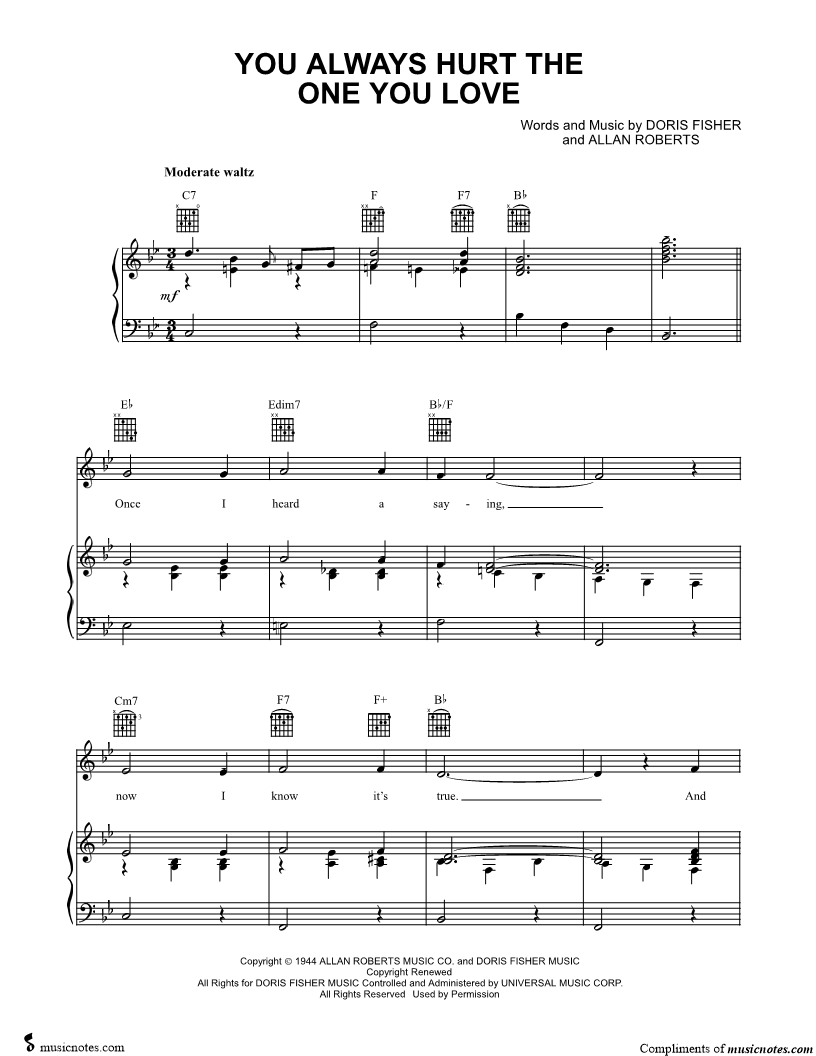 YOU ALWAYS HURT THE ONE YOU LOVE

Words and Music by DORIS FISHER and ALLAN ROBERTS

Moderate waltz

C7 F F7 B♭

mf

E♭ Edim7 B♭/F

Once I heard a say - ing,

Cm7 F7 F+ B♭

now I know it's true. And

Copyright © 1944 ALLAN ROBERTS MUSIC CO. and DORIS FISHER MUSIC
Copyright Renewed
All Rights for DORIS FISHER MUSIC Controlled and Administered by UNIVERSAL MUSIC CORP.
All Rights Reserved Used by Permission

musicnotes.com

Compliments of musicnotes.com